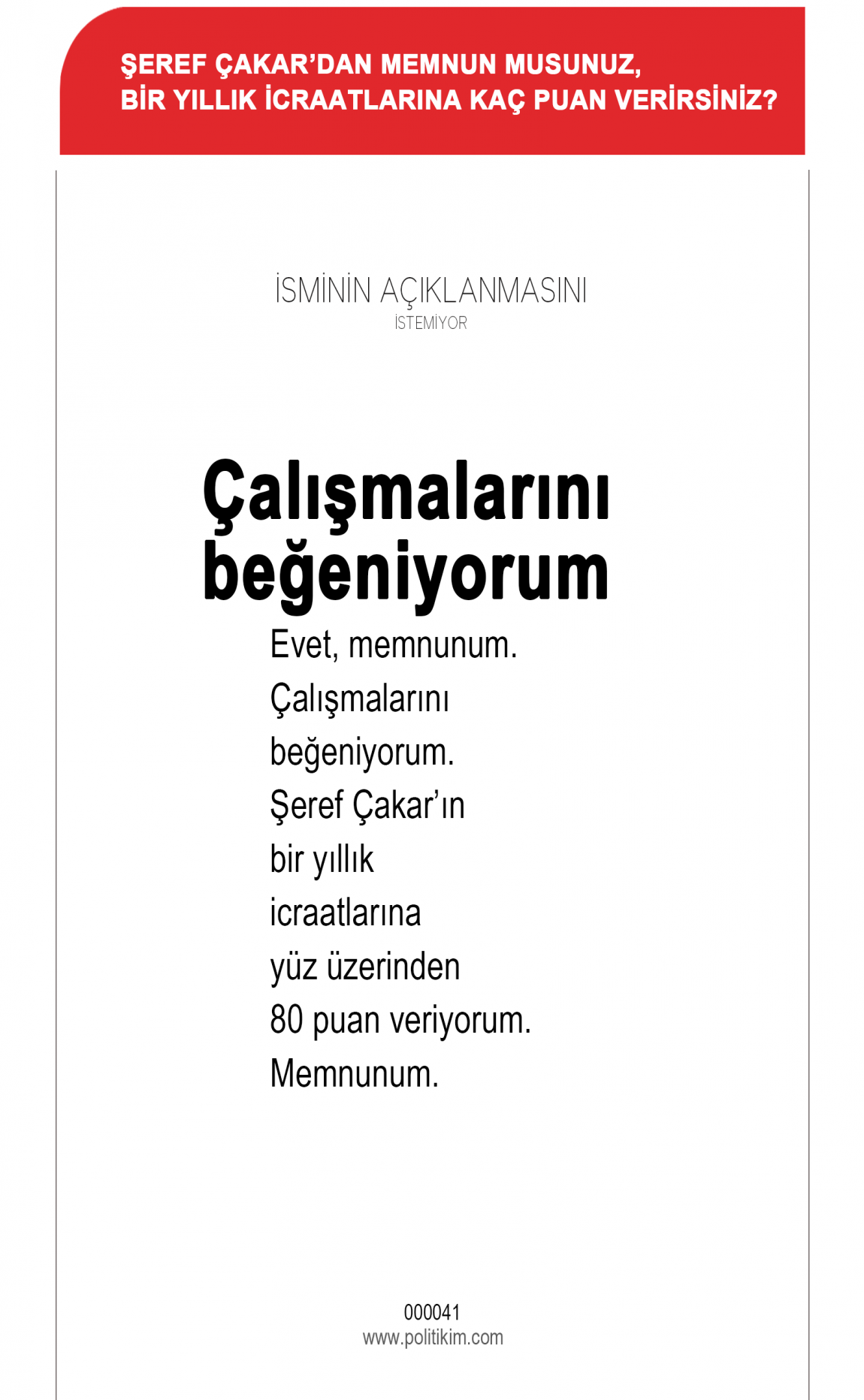 ŞEREF ÇAKAR'DAN MEMNUN MUSUNUZ, BİR YILLIK İCRAATLARINA KAÇ PUAN VERİRSİNİZ?

İSMİNİN AÇIKLANMASINI İSTEMİYOR

Çalışmalarını beğeniyorum

Evet, memnunum. Çalışmalarını beğeniyorum. Şeref Çakar'ın bir yıllık icraatlarına yüz üzerinden 80 puan veriyorum. Memnunum.

000041
www.politikim.com